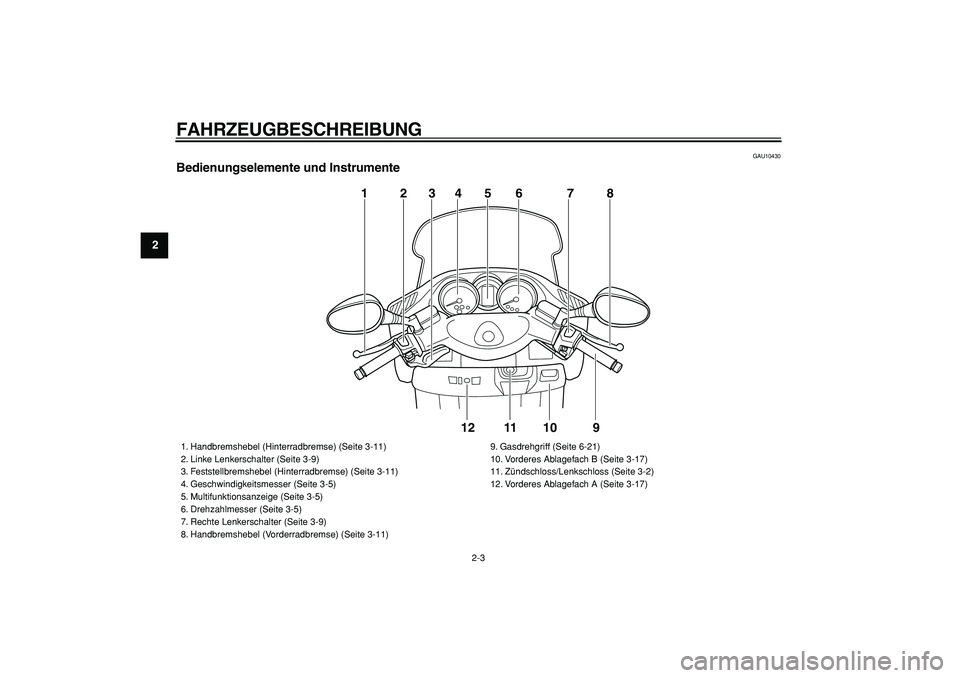 FAHRZEUGBESCHREIBUNG

2

GAU10430

Bedienungselemente und Instrumente

1 2 3 4 5 6 7 8

12 11 10 9

1. Handbremshebel (Hinterradbremse) (Seite 3-11)
2. Linke Lenkerschalter (Seite 3-9)
3. Feststellbremshebel (Hinterradbremse) (Seite 3-11)
4. Geschwindigkeitsmesser (Seite 3-5)
5. Multifunktionsanzeige (Seite 3-5)
6. Drehzahlmesser (Seite 3-5)
7. Rechte Lenkerschalter (Seite 3-9)
8. Handbremshebel (Vorderradbremse) (Seite 3-11)

9. Gasdrehgriff (Seite 6-21)
10. Vorderes Ablagefach B (Seite 3-17)
11. Zündschloss/Lenkschloss (Seite 3-2)
12. Vorderes Ablagefach A (Seite 3-17)

2-3

carmanualsonline.info